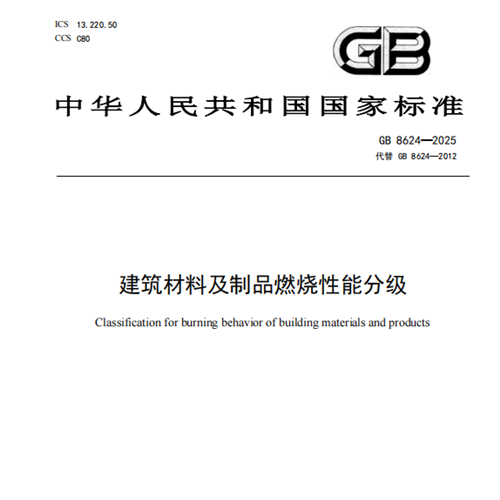 ICS 13.220.50
CCS C80

GB

中华人民共和国国家标准

GB 8624—2025
代替 GB 8624—2012

建筑材料及制品燃烧性能分级

Classification for burning behavior of building materials and products